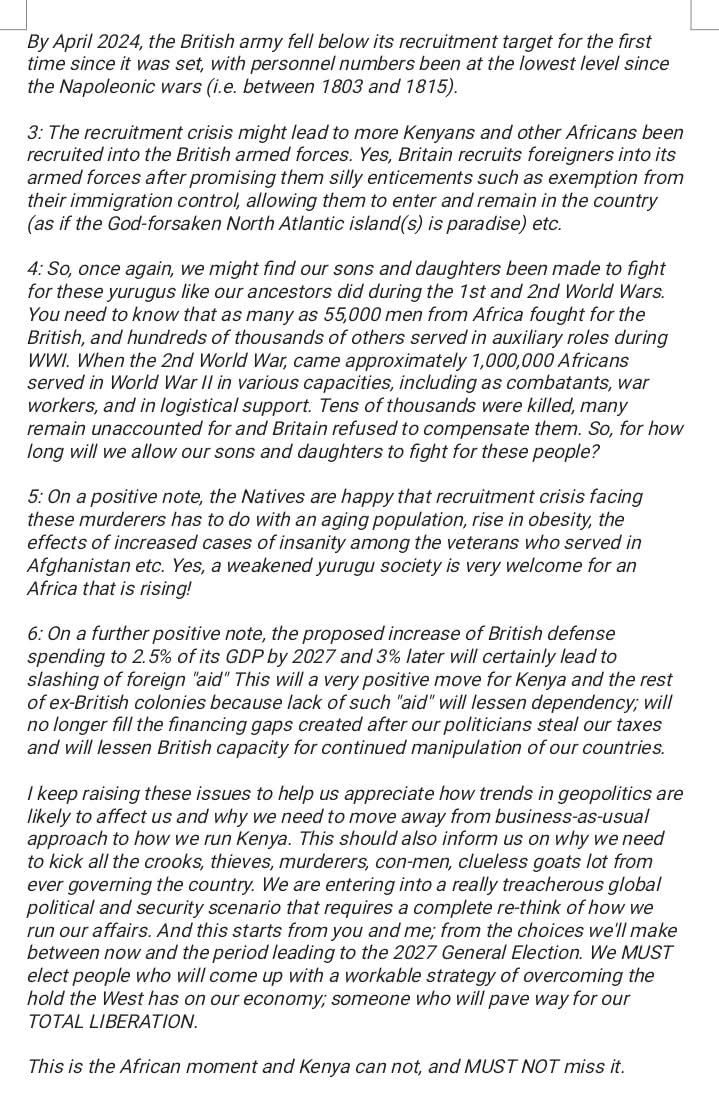 By April 2024, the British army fell below its recruitment target for the first time since it was set, with personnel numbers been at the lowest level since the Napoleonic wars (i.e. between 1803 and 1815).

3: The recruitment crisis might lead to more Kenyans and other Africans been recruited into the British armed forces. Yes, Britain recruits foreigners into its armed forces after promising them silly enticements such as exemption from their immigration control, allowing them to enter and remain in the country (as if the God-forsaken North Atlantic island(s) is paradise) etc.

4: So, once again, we might find our sons and daughters been made to fight for these yurugus like our ancestors did during the 1st and 2nd World Wars. You need to know that as many as 55,000 men from Africa fought for the British, and hundreds of thousands of others served in auxiliary roles during WWI. When the 2nd World War, came approximately 1,000,000 Africans served in World War II in various capacities, including as combatants, war workers, and in logistical support. Tens of thousands were killed, many remain unaccounted for and Britain refused to compensate them. So, for how long will we allow our sons and daughters to fight for these people?

5: On a positive note, the Natives are happy that recruitment crisis facing these murderers has to do with an aging population, rise in obesity, the effects of increased cases of insanity among the veterans who served in Afghanistan etc. Yes, a weakened yurugu society is very welcome for an Africa that is rising!

6: On a further positive note, the proposed increase of British defense spending to 2.5% of its GDP by 2027 and 3% later will certainly lead to slashing of foreign "aid" This will a very positive move for Kenya and the rest of ex-British colonies because lack of such "aid" will lessen dependency; will no longer fill the financing gaps created after our politicians steal our taxes and will lessen British capacity for continued manipulation of our countries.

I keep raising these issues to help us appreciate how trends in geopolitics are likely to affect us and why we need to move away from business-as-usual approach to how we run Kenya. This should also inform us on why we need to kick all the crooks, thieves, murderers, con-men, clueless goats lot from ever governing the country. We are entering into a really treacherous global political and security scenario that requires a complete re-think of how we run our affairs. And this starts from you and me; from the choices we'll make between now and the period leading to the 2027 General Election. We MUST elect people who will come up with a workable strategy of overcoming the hold the West has on our economy; someone who will pave way for our TOTAL LIBERATION.

This is the African moment and Kenya can not, and MUST NOT miss it.